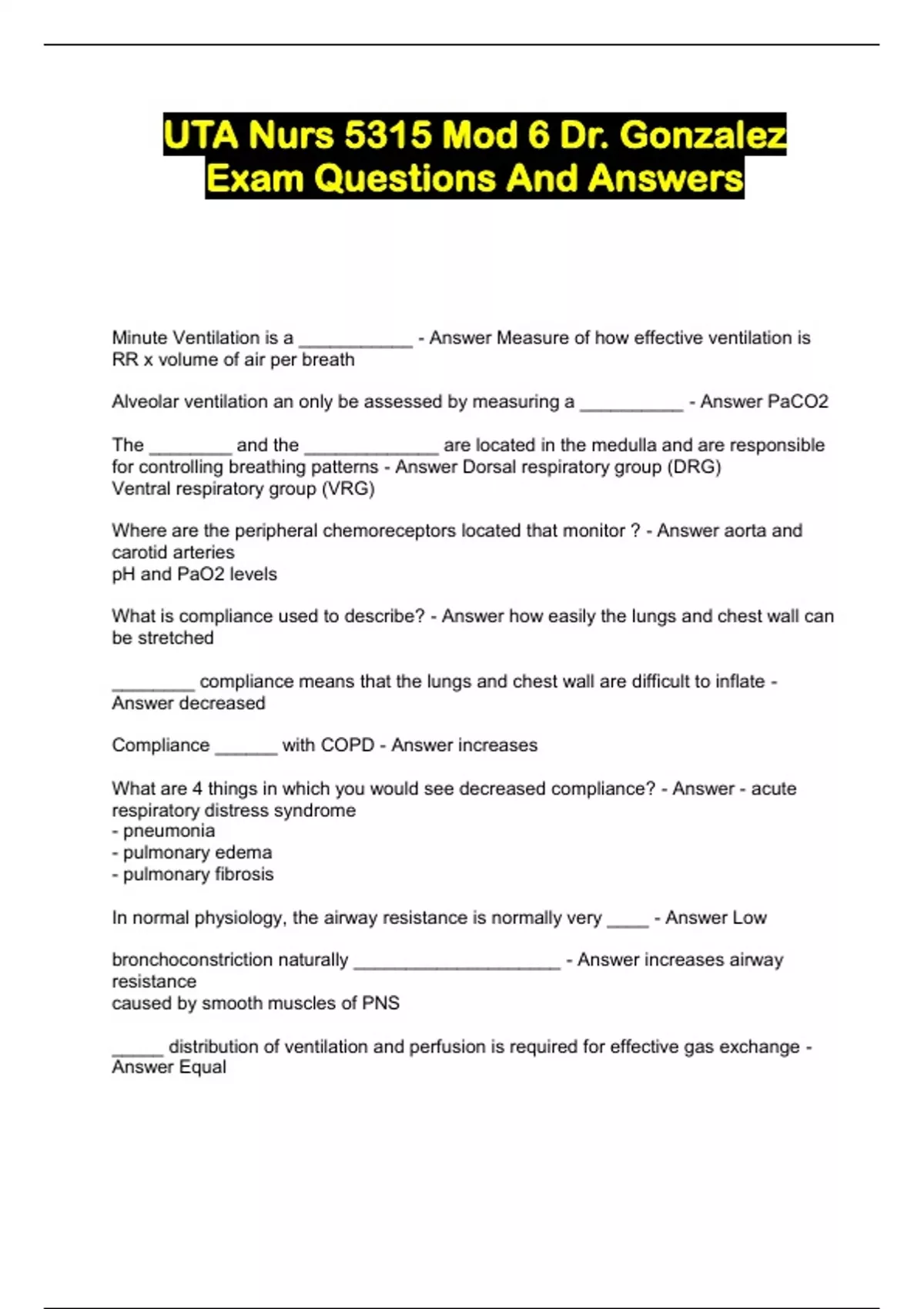 UTA Nurs 5315 Mod 6 Dr. Gonzalez Exam Questions And Answers

Minute Ventilation is a ___________ - Answer Measure of how effective ventilation is RR x volume of air per breath

Alveolar ventilation an only be assessed by measuring a __________ - Answer PaCO2

The ________ and the _____________ are located in the medulla and are responsible for controlling breathing patterns - Answer Dorsal respiratory group (DRG)
Ventral respiratory group (VRG)

Where are the peripheral chemoreceptors located that monitor ? - Answer aorta and carotid arteries
pH and PaO2 levels

What is compliance used to describe? - Answer how easily the lungs and chest wall can be stretched

________ compliance means that the lungs and chest wall are difficult to inflate - Answer decreased

Compliance ______ with COPD - Answer increases

What are 4 things in which you would see decreased compliance? - Answer - acute respiratory distress syndrome
- pneumonia
- pulmonary edema
- pulmonary fibrosis

In normal physiology, the airway resistance is normally very ____ - Answer Low

bronchoconstriction naturally ____________________ - Answer increases airway resistance
caused by smooth muscles of PNS

_____ distribution of ventilation and perfusion is required for effective gas exchange - Answer Equal